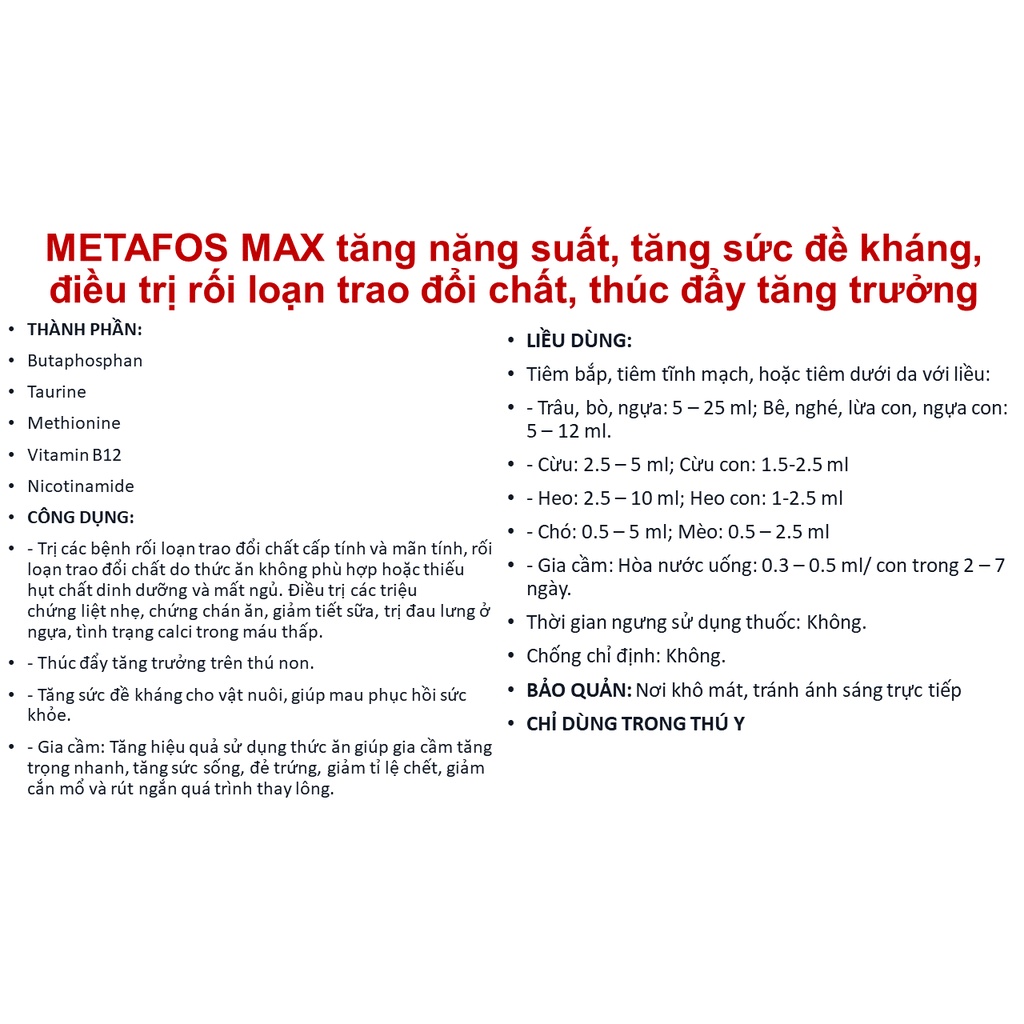 METAFOS MAX tăng năng suất, tăng sức đề kháng, điều trị rối loạn trao đổi chất, thúc đẩy tăng trưởng

• THÀNH PHẦN:
• Butaphosphan
• Taurine
• Methionine
• Vitamin B12
• Nicotinamide
• CÔNG DỤNG:
• - Trị các bệnh rối loạn trao đổi chất cấp tính và mãn tính, rối loạn trao đổi chất do thức ăn không phù hợp hoặc thiếu hụt chất dinh dưỡng và mất ngủ. Điều trị các triệu chứng liệt nhẹ, chứng chán ăn, giảm tiết sữa, trị đau lưng ở ngựa, tình trạng calci trong máu thấp.
• - Thúc đẩy tăng trưởng trên thú non.
• - Tăng sức đề kháng cho vật nuôi, giúp mau phục hồi sức khỏe.
• - Gia cầm: Tăng hiệu quả sử dụng thức ăn giúp gia cầm tăng trọng nhanh, tăng sức sống, đẻ trứng, giảm tỉ lệ chết, giảm cắn mổ và rút ngắn quá trình thay lông.

• LIỀU DÙNG:
• Tiêm bắp, tiêm tĩnh mạch, hoặc tiêm dưới da với liều:
• - Trâu, bò, ngựa: 5 – 25 ml; Bê, nghé, lừa con, ngựa con: 5 – 12 ml.
• - Cừu: 2.5 – 5 ml; Cừu con: 1.5-2.5 ml
• - Heo: 2.5 – 10 ml; Heo con: 1-2.5 ml
• - Chó: 0.5 – 5 ml; Mèo: 0.5 – 2.5 ml
• - Gia cầm: Hòa nước uống: 0.3 – 0.5 ml/ con trong 2 – 7 ngày.
• Thời gian ngưng sử dụng thuốc: Không.
• Chống chỉ định: Không.
• BẢO QUẢN: Nơi khô mát, tránh ánh sáng trực tiếp
• CHỈ DÙNG TRONG THÚ Y